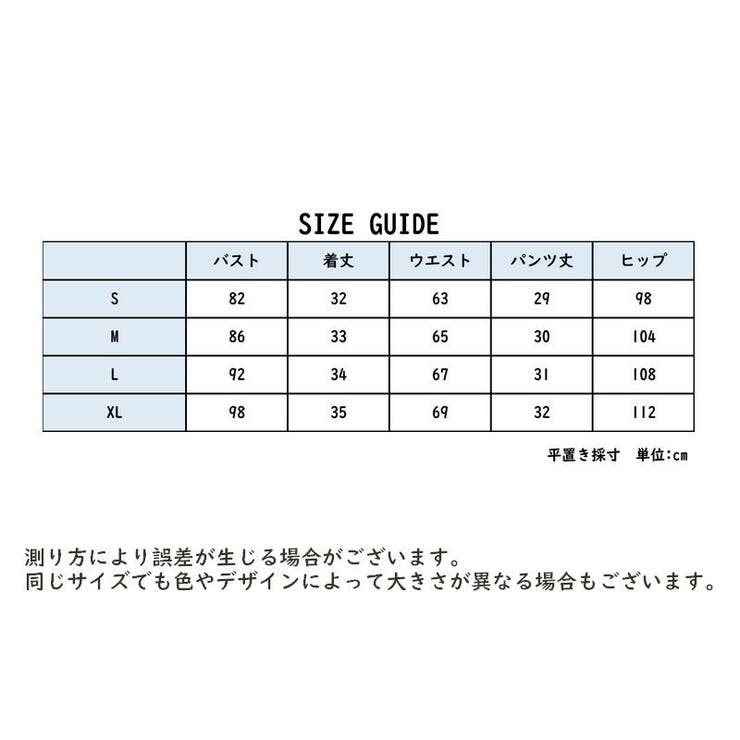 SIZE GUIDE

| | バスト | 着丈 | ウエスト | パンツ丈 | ヒップ |
|---|---|---|---|---|---|
| S | 82 | 32 | 63 | 29 | 98 |
| M | 86 | 33 | 65 | 30 | 104 |
| L | 92 | 34 | 67 | 31 | 108 |
| XL | 98 | 35 | 69 | 32 | 112 |

平置き採寸　単位:cm

測り方により誤差が生じる場合がございます。
同じサイズでも色やデザインによって大きさが異なる場合もございます。